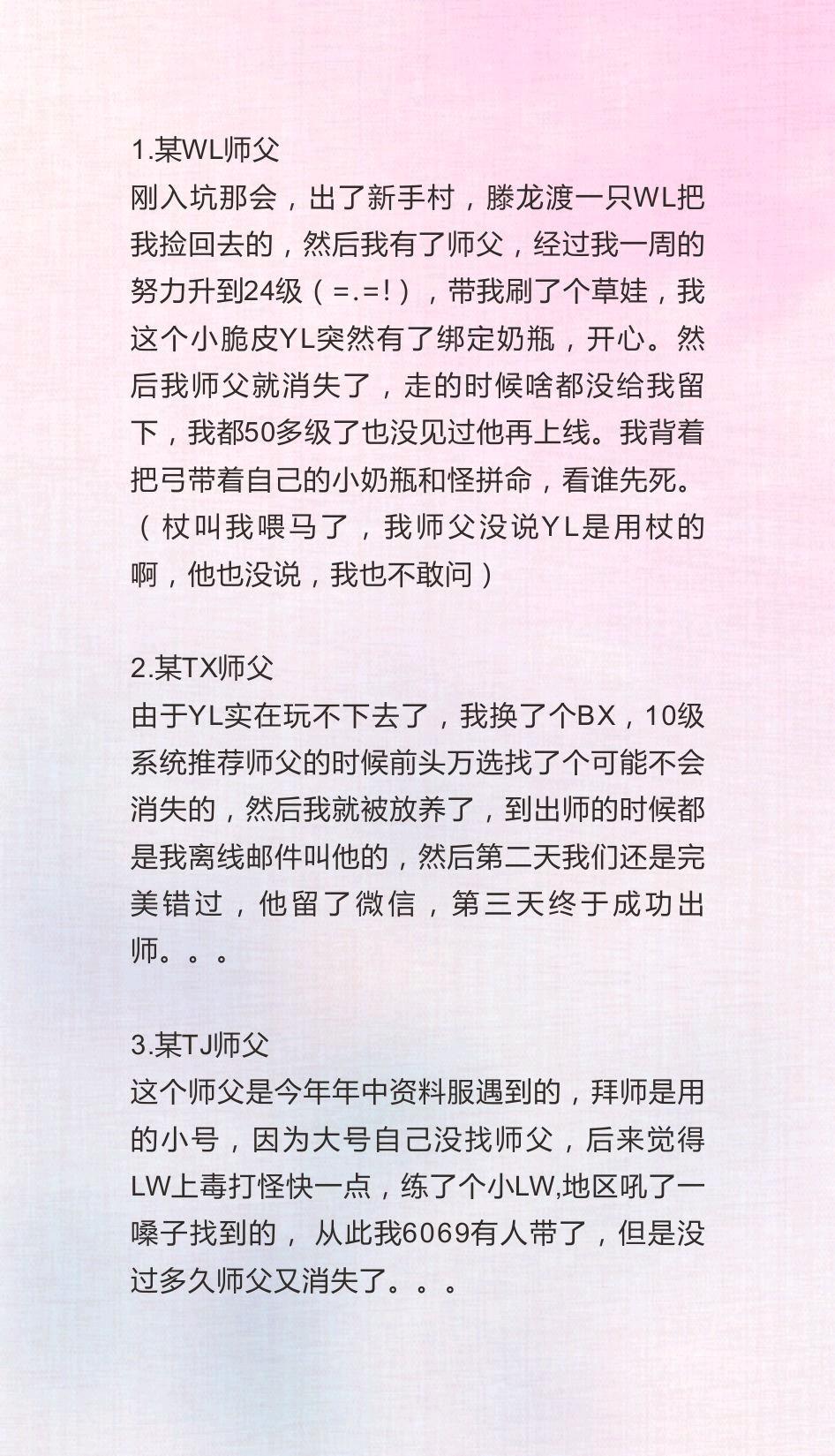 1.某WL师父
刚入坑那会，出了新手村，滕龙渡一只WL把我捡回去的，然后我有了师父，经过我一周的努力升到24级（=.=!），带我刷了个草娃，我这个小脆皮YL突然有了绑定奶瓶，开心。然后我师父就消失了，走的时候啥都没给我留下，我都50多级了也没见过他再上线。我背着把弓带着自己的小奶瓶和怪拼命，看谁先死。（杖叫我喂马了，我师父没说YL是用杖的啊，他也没说，我也不敢问）

2.某TX师父
由于YL实在玩不下去了，我换了个BX，10级系统推荐师父的时候前头万选找了个可能不会消失的，然后我就被放养了，到出师的时候都是我离线邮件叫他的，然后第二天我们还是完美错过，他留了微信，第三天终于成功出师。。。

3.某TJ师父
这个师父是今年年中资料服遇到的，拜师是用的小号，因为大号自己没找师父，后来觉得LW上毒打怪快一点，练了个小LW,地区吼了一嗓子找到的，从此我6069有人带了，但是没过多久师父又消失了。。。